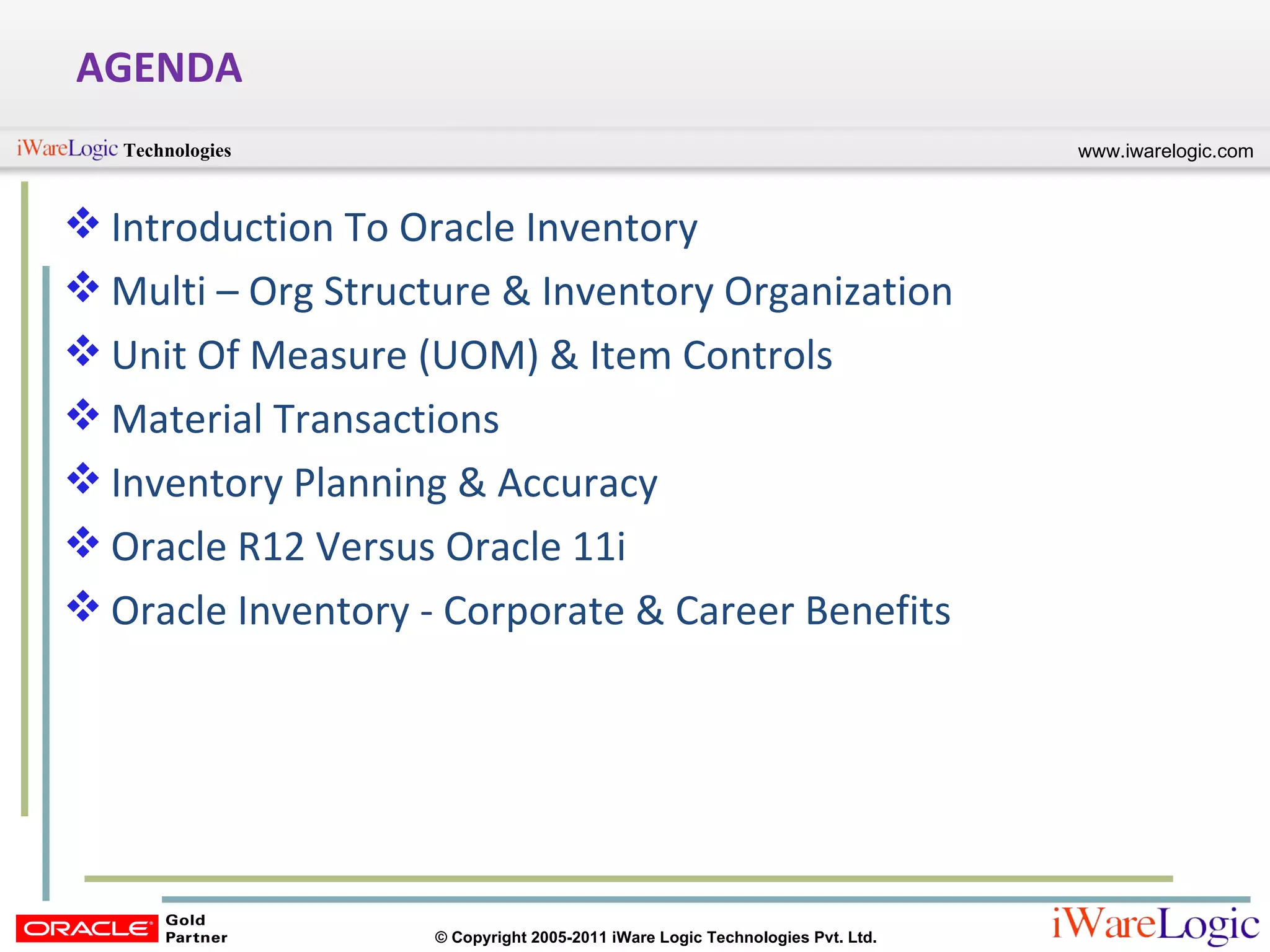 AGENDA

iWareLogic Technologies

www.iwarelogic.com

❖ Introduction To Oracle Inventory
❖ Multi – Org Structure & Inventory Organization
❖ Unit Of Measure (UOM) & Item Controls
❖ Material Transactions
❖ Inventory Planning & Accuracy
❖ Oracle R12 Versus Oracle 11i
❖ Oracle Inventory - Corporate & Career Benefits

ORACLE Gold Partner

© Copyright 2005-2011 iWare Logic Technologies Pvt. Ltd.

iWareLogic